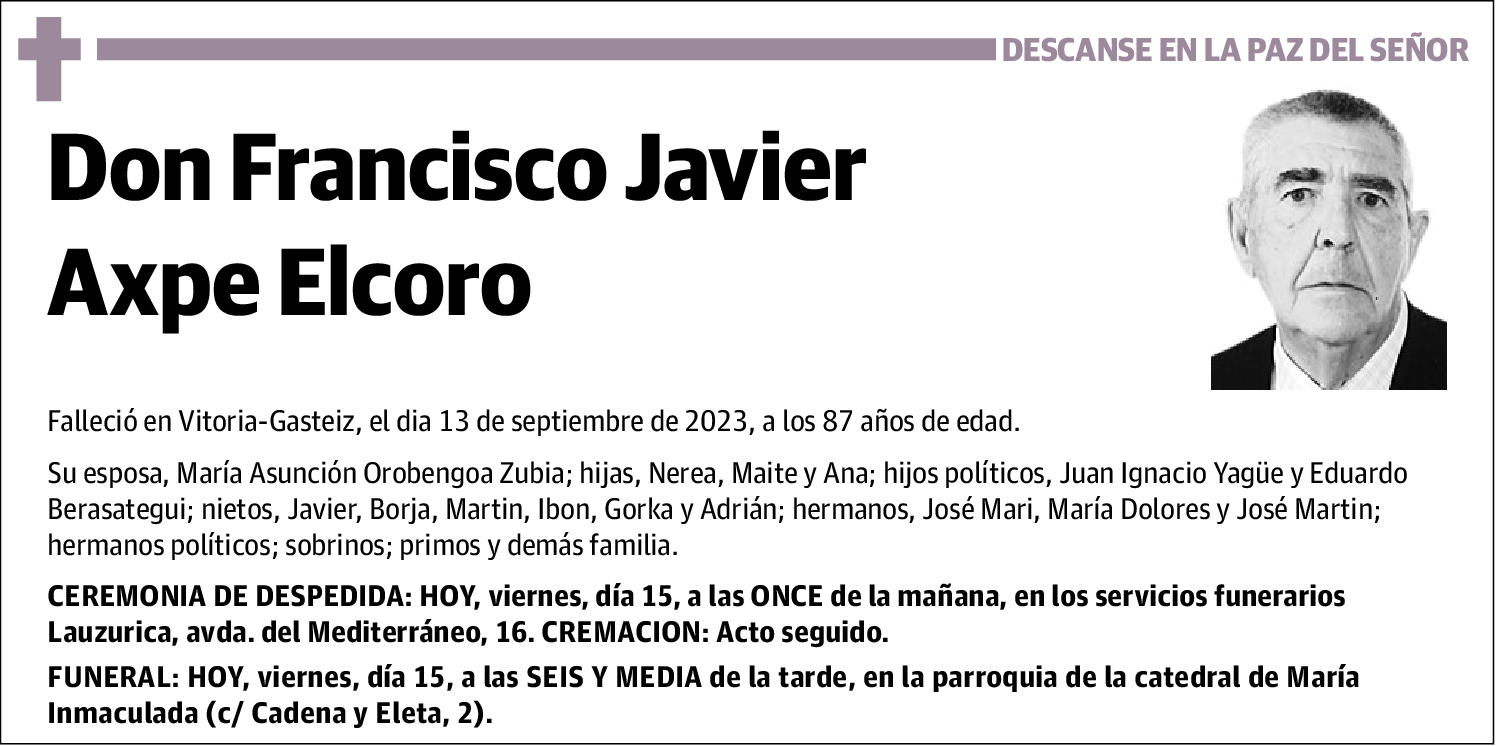 DESCANSE EN LA PAZ DEL SEÑOR

Don Francisco Javier Axpe Elcoro

Falleció en Vitoria-Gasteiz, el dia 13 de septiembre de 2023, a los 87 años de edad.

Su esposa, María Asunción Orobengoa Zubia; hijas, Nerea, Maite y Ana; hijos políticos, Juan Ignacio Yagüe y Eduardo Berasategui; nietos, Javier, Borja, Martin, Ibon, Gorka y Adrián; hermanos, José Mari, María Dolores y José Martin; hermanos políticos; sobrinos; primos y demás familia.

CEREMONIA DE DESPEDIDA: HOY, viernes, día 15, a las ONCE de la mañana, en los servicios funerarios Lauzurica, avda. del Mediterráneo, 16. CREMACION: Acto seguido.

FUNERAL: HOY, viernes, día 15, a las SEIS Y MEDIA de la tarde, en la parroquia de la catedral de María Inmaculada (c/ Cadena y Eleta, 2).